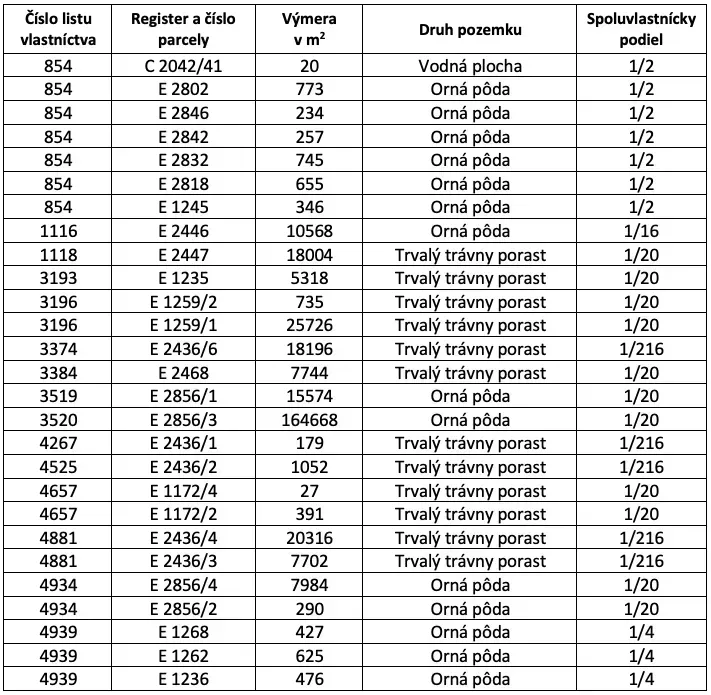 | Číslo listu vlastníctva | Register a číslo parcely | Výmera v $m^2$ | Druh pozemku | Spoluvlastnícky podiel |
|---|---|---|---|---|
| 854 | C 2042/41 | 20 | Vodná plocha | 1/2 |
| 854 | E 2802 | 773 | Orná pôda | 1/2 |
| 854 | E 2846 | 234 | Orná pôda | 1/2 |
| 854 | E 2842 | 257 | Orná pôda | 1/2 |
| 854 | E 2832 | 745 | Orná pôda | 1/2 |
| 854 | E 2818 | 655 | Orná pôda | 1/2 |
| 854 | E 1245 | 346 | Orná pôda | 1/2 |
| 1116 | E 2446 | 10568 | Orná pôda | 1/16 |
| 1118 | E 2447 | 18004 | Trvalý trávny porast | 1/20 |
| 3193 | E 1235 | 5318 | Trvalý trávny porast | 1/20 |
| 3196 | E 1259/2 | 735 | Trvalý trávny porast | 1/20 |
| 3196 | E 1259/1 | 25726 | Trvalý trávny porast | 1/20 |
| 3374 | E 2436/6 | 18196 | Trvalý trávny porast | 1/216 |
| 3384 | E 2468 | 7744 | Trvalý trávny porast | 1/20 |
| 3519 | E 2856/1 | 15574 | Orná pôda | 1/20 |
| 3520 | E 2856/3 | 164668 | Orná pôda | 1/20 |
| 4267 | E 2436/1 | 179 | Trvalý trávny porast | 1/216 |
| 4525 | E 2436/2 | 1052 | Trvalý trávny porast | 1/216 |
| 4657 | E 1172/4 | 27 | Trvalý trávny porast | 1/20 |
| 4657 | E 1172/2 | 391 | Trvalý trávny porast | 1/20 |
| 4881 | E 2436/4 | 20316 | Trvalý trávny porast | 1/216 |
| 4881 | E 2436/3 | 7702 | Trvalý trávny porast | 1/216 |
| 4934 | E 2856/4 | 7984 | Orná pôda | 1/20 |
| 4934 | E 2856/2 | 290 | Orná pôda | 1/20 |
| 4939 | E 1268 | 427 | Orná pôda | 1/4 |
| 4939 | E 1262 | 625 | Orná pôda | 1/4 |
| 4939 | E 1236 | 476 | Orná pôda | 1/4 |